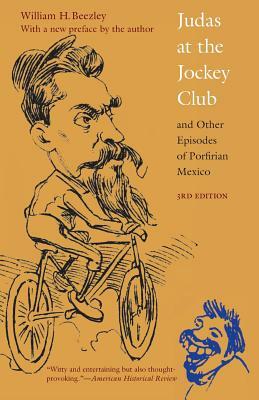 William H. Beezley
With a new preface by the author

Judas at the Jockey Club

and Other Episodes of Porfirian Mexico

3RD EDITION

"Witty and entertaining but also thought-provoking."—American Historical Review